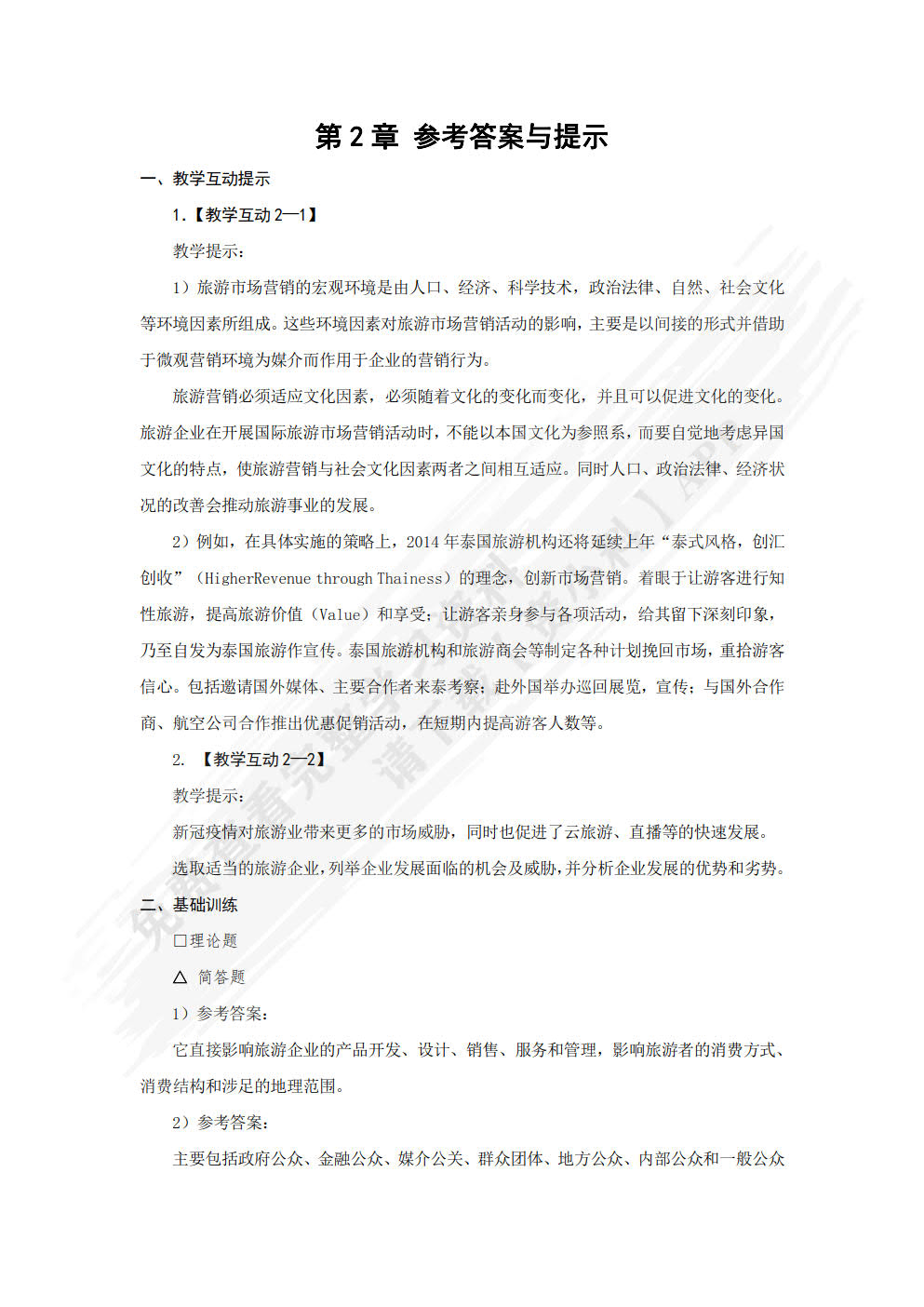 第 2 章 参考答案与提示

一、教学互动提示

1.【教学互动 2—1】

教学提示：

1）旅游市场营销的宏观环境是由人口、经济、科学技术，政治法律、自然、社会文化等环境因素所组成。这些环境因素对旅游市场营销活动的影响，主要是以间接的形式并借助于微观营销环境为媒介而作用于企业的营销行为。

旅游营销必须适应文化因素，必须随着文化的变化而变化，并且可以促进文化的变化。旅游企业在开展国际旅游市场营销活动时，不能以本国文化为参照系，而要自觉地考虑异国文化的特点，使旅游营销与社会文化因素两者之间相互适应。同时人口、政治法律、经济状况的改善会推动旅游事业的发展。

2）例如，在具体实施的策略上，2014 年泰国旅游机构还将延续上年“泰式风格，创汇创收”（HigherRevenue through Thainess）的理念，创新市场营销。着眼于让游客进行知性旅游，提高旅游价值（Value）和享受；让游客亲身参与各项活动，给其留下深刻印象，乃至自发为泰国旅游作宣传。泰国旅游机构和旅游商会等制定各种计划挽回市场，重拾游客信心。包括邀请国外媒体、主要合作者来泰考察；赴外国举办巡回展览，宣传；与国外合作商、航空公司合作推出优惠促销活动，在短期内提高游客人数等。

2. 【教学互动 2—2】

教学提示：

新冠疫情对旅游业带来更多的市场威胁，同时也促进了云旅游、直播等的快速发展。

选取适当的旅游企业，列举企业发展面临的机会及威胁，并分析企业发展的优势和劣势。

二、基础训练

□理论题

△ 简答题

1）参考答案：

它直接影响旅游企业的产品开发、设计、销售、服务和管理，影响旅游者的消费方式、消费结构和涉足的地理范围。

2）参考答案：

主要包括政府公众、金融公众、媒介公关、群众团体、地方公众、内部公众和一般公众